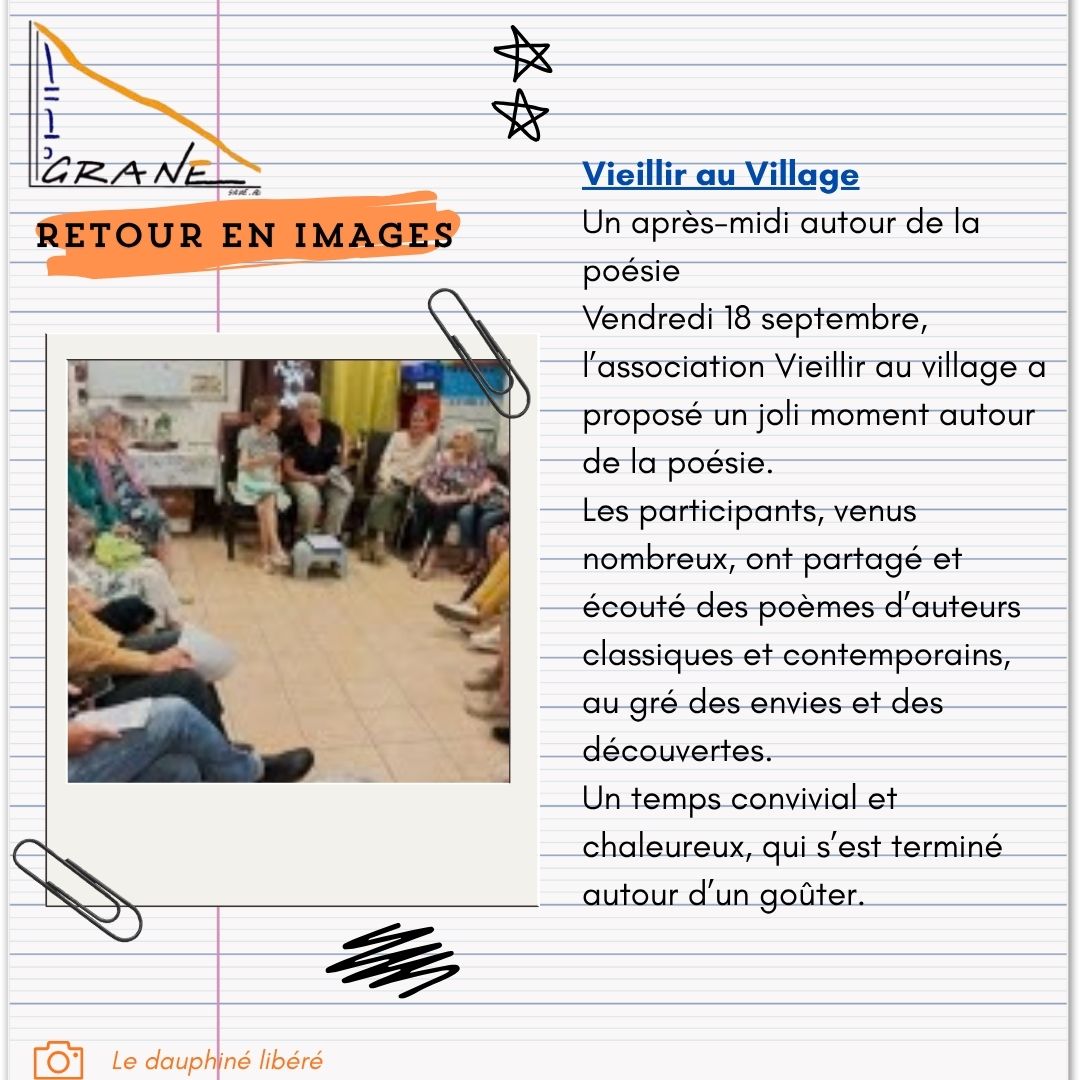 GRANE

RETOUR EN IMAGES

Vieillir au Village

Un après-midi autour de la poésie

Vendredi 18 septembre, l'association Vieillir au village a proposé un joli moment autour de la poésie.

Les participants, venus nombreux, ont partagé et écouté des poèmes d'auteurs classiques et contemporains, au gré des envies et des découvertes.

Un temps convivial et chaleureux, qui s'est terminé autour d'un goûter.

Le dauphiné libéré